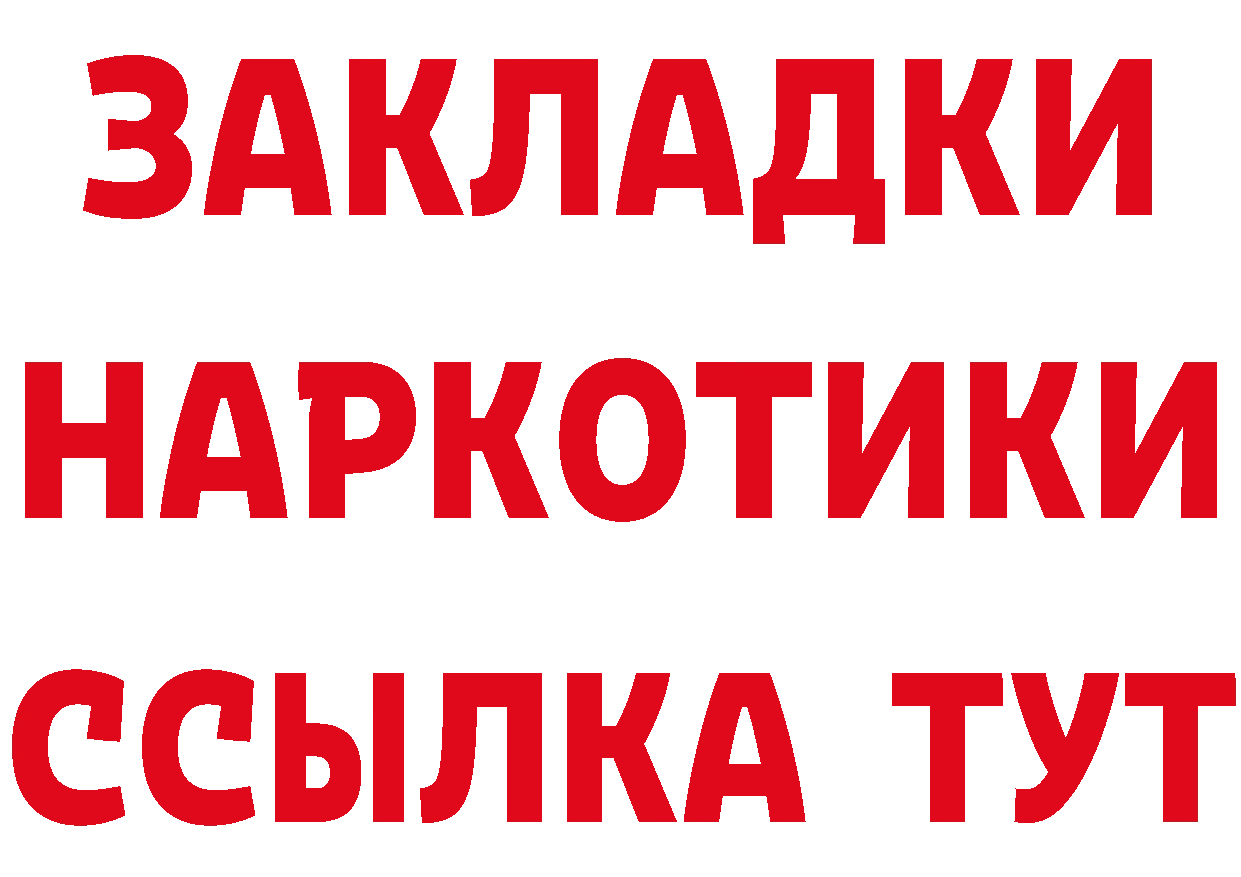 ЗАКЛАДКИ НАРКОТИКИ ССЫЛКА ТУТ